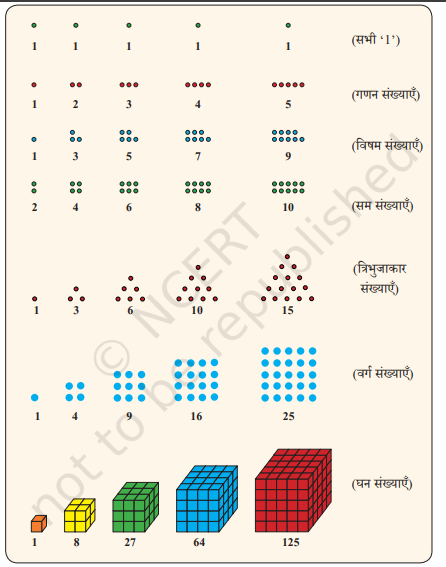 1 1 1 1 1 (सभी '1')

1 2 3 4 5 (गणन संख्याएँ)

1 3 5 7 9 (विषम संख्याएँ)

2 4 6 8 10 (सम संख्याएँ)

1 3 6 10 15 (त्रिभुजाकार संख्याएँ)

1 4 9 16 25 (वर्ग संख्याएँ)

1 8 27 64 125 (घन संख्याएँ)

© NCERT not to be republished